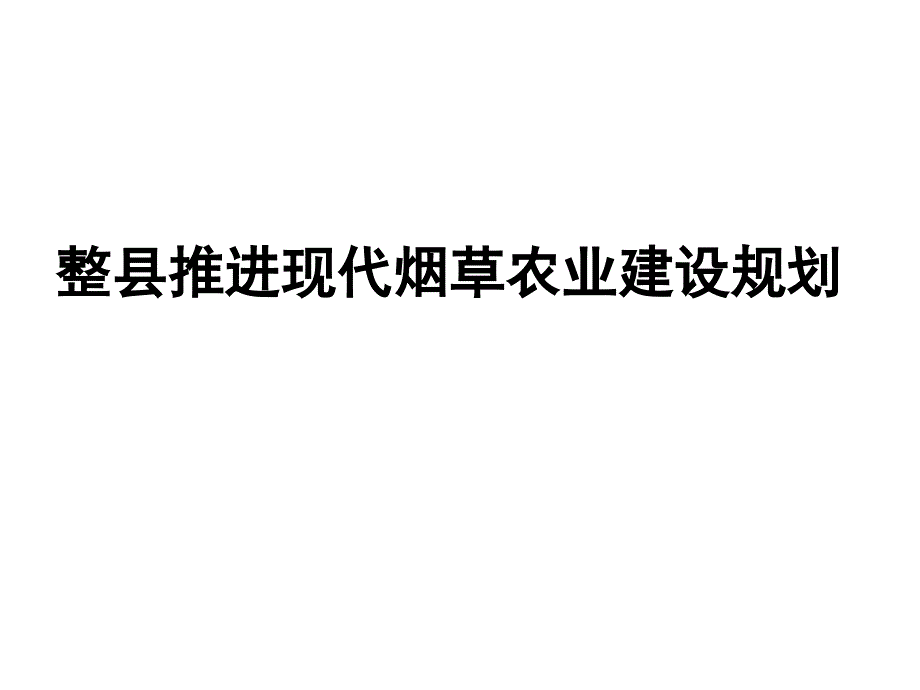 整县推进现代烟草农业建设规划